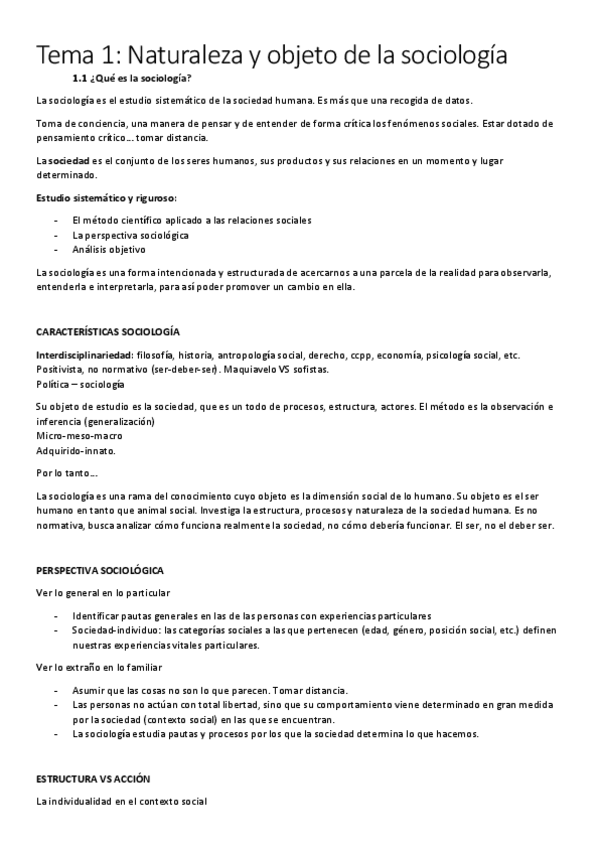 Tema 1: Naturaleza y objeto de la sociología

1.1 ¿Qué es la sociología?

La sociología es el estudio sistemático de la sociedad humana. Es más que una recogida de datos.

Toma de conciencia, una manera de pensar y de entender de forma crítica los fenómenos sociales. Estar dotado de pensamiento crítico… tomar distancia.

La sociedad es el conjunto de los seres humanos, sus productos y sus relaciones en un momento y lugar determinado.

Estudio sistemático y riguroso:

- El método científico aplicado a las relaciones sociales
- La perspectiva sociológica
- Análisis objetivo

La sociología es una forma intencionada y estructurada de acercarnos a una parcela de la realidad para observarla, entenderla e interpretarla, para así poder promover un cambio en ella.

CARACTERÍSTICAS SOCIOLOGÍA

Interdisciplinariedad: filosofía, historia, antropología social, derecho, ccpp, economía, psicología social, etc.
Positivista, no normativo (ser-deber-ser). Maquiavelo VS sofistas.
Política – sociología

Su objeto de estudio es la sociedad, que es un todo de procesos, estructura, actores. El método es la observación e inferencia (generalización)
Micro-meso-macro
Adquirido-innato.

Por lo tanto…

La sociología es una rama del conocimiento cuyo objeto es la dimensión social de lo humano. Su objeto es el ser humano en tanto que animal social. Investiga la estructura, procesos y naturaleza de la sociedad humana. Es no normativa, busca analizar cómo funciona realmente la sociedad, no cómo debería funcionar. El ser, no el deber ser.

PERSPECTIVA SOCIOLÓGICA

Ver lo general en lo particular

- Identificar pautas generales en las de las personas con experiencias particulares
- Sociedad-individuo: las categorías sociales a las que pertenecen (edad, género, posición social, etc.) definen nuestras experiencias vitales particulares.

Ver lo extraño en lo familiar

- Asumir que las cosas no son lo que parecen. Tomar distancia.
- Las personas no actúan con total libertad, sino que su comportamiento viene determinado en gran medida por la sociedad (contexto social) en las que se encuentran.
- La sociología estudia pautas y procesos por los que la sociedad determina lo que hacemos.

ESTRUCTURA VS ACCIÓN

La individualidad en el contexto social